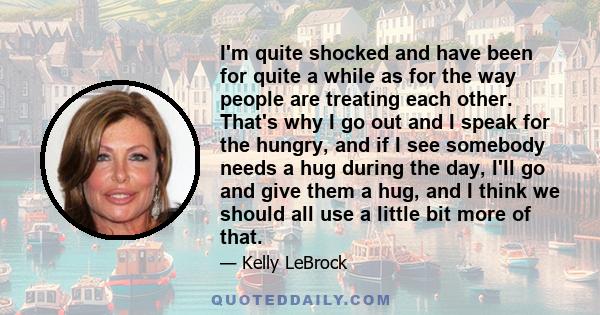 I'm quite shocked and have been for quite a while as for the way people are treating each other. That's why I go out and I speak for the hungry, and if I see somebody needs a hug during the day, I'll go and give them a hug, and I think we should all use a little bit more of that.

— Kelly LeBrock

QUOTEDDAILY.COM